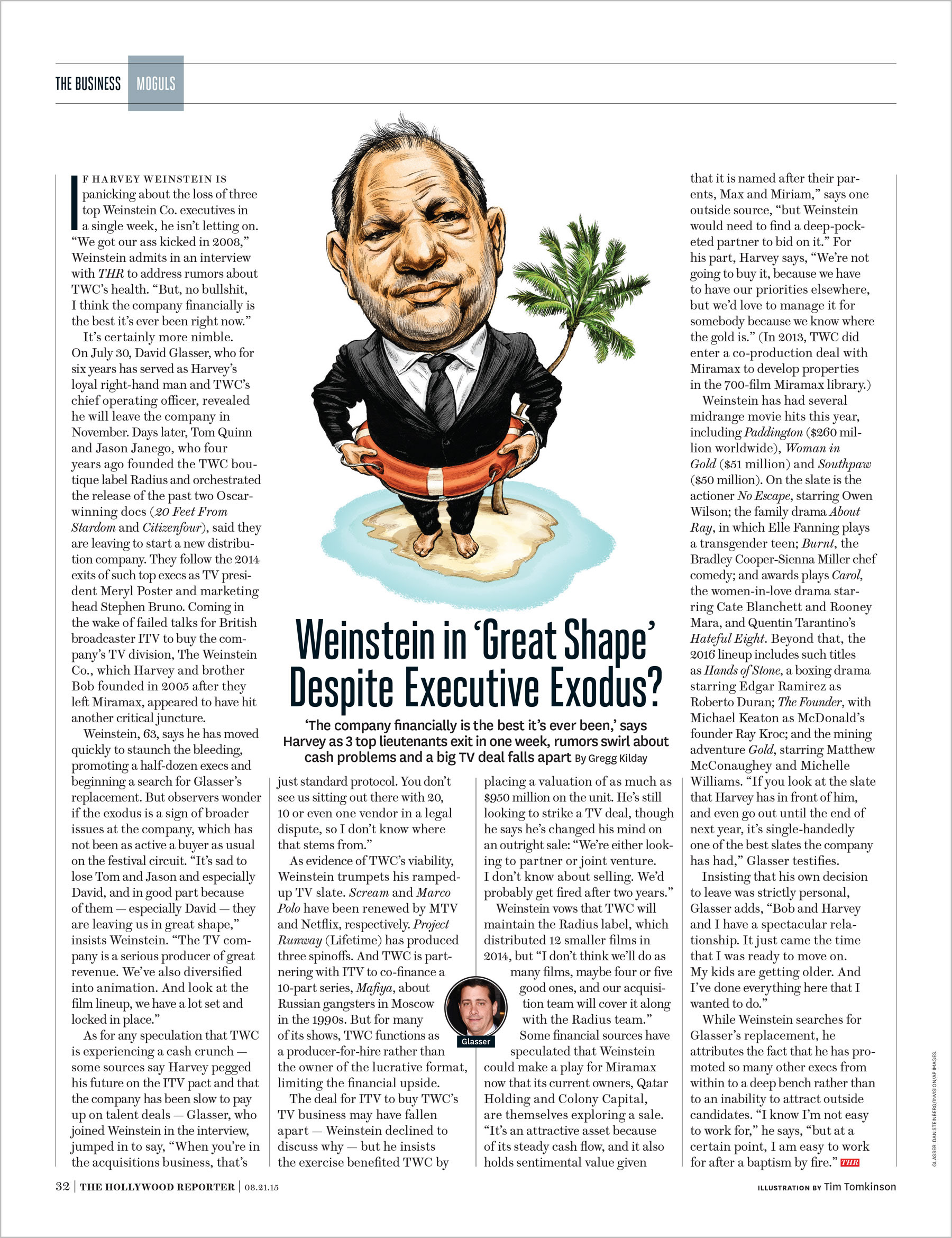 THE BUSINESS MOGULS

Weinstein in 'Great Shape' Despite Executive Exodus?

'The company financially is the best it's ever been,' says Harvey as 3 top lieutenants exit in one week, rumors swirl about cash problems and a big TV deal falls apart By Gregg Kilday

IF HARVEY WEINSTEIN IS panicking about the loss of three top Weinstein Co. executives in a single week, he isn't letting on. "We got our ass kicked in 2008," Weinstein admits in an interview with THR to address rumors about TWC's health. "But, no bullshit, I think the company financially is the best it's ever been right now."

It's certainly more nimble. On July 30, David Glasser, who for six years has served as Harvey's loyal right-hand man and TWC's chief operating officer, revealed he will leave the company in November. Days later, Tom Quinn and Jason Janego, who four years ago founded the TWC boutique label Radius and orchestrated the release of the past two Oscar-winning docs (20 Feet From Stardom and Citizenfour), said they are leaving to start a new distribution company. They follow the 2014 exits of such top execs as TV president Meryl Poster and marketing head Stephen Bruno. Coming in the wake of failed talks for British broadcaster ITV to buy the company's TV division, The Weinstein Co., which Harvey and brother Bob founded in 2005 after they left Miramax, appeared to have hit another critical juncture.

Weinstein, 63, says he has moved quickly to staunch the bleeding, promoting a half-dozen execs and beginning a search for Glasser's replacement. But observers wonder if the exodus is a sign of broader issues at the company, which has not been as active a buyer as usual on the festival circuit. "It's sad to lose Tom and Jason and especially David, and in good part because of them — especially David — they are leaving us in great shape," insists Weinstein. "The TV company is a serious producer of great revenue. We've also diversified into animation. And look at the film lineup, we have a lot set and locked in place."

As for any speculation that TWC is experiencing a cash crunch — some sources say Harvey pegged his future on the ITV pact and that the company has been slow to pay up on talent deals — Glasser, who joined Weinstein in the interview, jumped in to say, "When you're in the acquisitions business, that's just standard protocol. You don't see us sitting out there with 20, 10 or even one vendor in a legal dispute, so I don't know where that stems from."

As evidence of TWC's viability, Weinstein trumpets his ramped-up TV slate. Scream and Marco Polo have been renewed by MTV and Netflix, respectively. Project Runway (Lifetime) has produced three spinoffs. And TWC is partnering with ITV to co-finance a 10-part series, Mafiya, about Russian gangsters in Moscow in the 1990s. But for many of its shows, TWC functions as a producer-for-hire rather than the owner of the lucrative format, limiting the financial upside.

The deal for ITV to buy TWC's TV business may have fallen apart — Weinstein declined to discuss why — but he insists the exercise benefited TWC by placing a valuation of as much as $950 million on the unit. He's still looking to strike a TV deal, though he says he's changed his mind on an outright sale: "We're either looking to partner or joint venture. I don't know about selling. We'd probably get fired after two years."

Weinstein vows that TWC will maintain the Radius label, which distributed 12 smaller films in 2014, but "I don't think we'll do as many films, maybe four or five good ones, and our acquisition team will cover it along with the Radius team."

Glasser

Some financial sources have speculated that Weinstein could make a play for Miramax now that its current owners, Qatar Holding and Colony Capital, are themselves exploring a sale. "It's an attractive asset because of its steady cash flow, and it also holds sentimental value given that it is named after their parents, Max and Miriam," says one outside source, "but Weinstein would need to find a deep-pocketed partner to bid on it." For his part, Harvey says, "We're not going to buy it, because we have to have our priorities elsewhere, but we'd love to manage it for somebody because we know where the gold is." (In 2013, TWC did enter a co-production deal with Miramax to develop properties in the 700-film Miramax library.)

Weinstein has had several midrange movie hits this year, including Paddington ($260 million worldwide), Woman in Gold ($51 million) and Southpaw ($50 million). On the slate is the actioner No Escape, starring Owen Wilson; the family drama About Ray, in which Elle Fanning plays a transgender teen; Burnt, the Bradley Cooper-Sienna Miller chef comedy; and awards plays Carol, the women-in-love drama starring Cate Blanchett and Rooney Mara, and Quentin Tarantino's Hateful Eight. Beyond that, the 2016 lineup includes such titles as Hands of Stone, a boxing drama starring Edgar Ramirez as Roberto Duran; The Founder, with Michael Keaton as McDonald's founder Ray Kroc; and the mining adventure Gold, starring Matthew McConaughey and Michelle Williams. "If you look at the slate that Harvey has in front of him, and even go out until the end of next year, it's single-handedly one of the best slates the company has had," Glasser testifies.

Insisting that his own decision to leave was strictly personal, Glasser adds, "Bob and Harvey and I have a spectacular relationship. It just came the time that I was ready to move on. My kids are getting older. And I've done everything here that I wanted to do."

While Weinstein searches for Glasser's replacement, he attributes the fact that he has promoted so many other execs from within to a deep bench rather than to an inability to attract outside candidates. "I know I'm not easy to work for," he says, "but at a certain point, I am easy to work for after a baptism by fire." THR

GLASSER: DAN STEINBERG/INVISION/AP IMAGES.

32 | THE HOLLYWOOD REPORTER | 08.21.15

ILLUSTRATION BY Tim Tomkinson